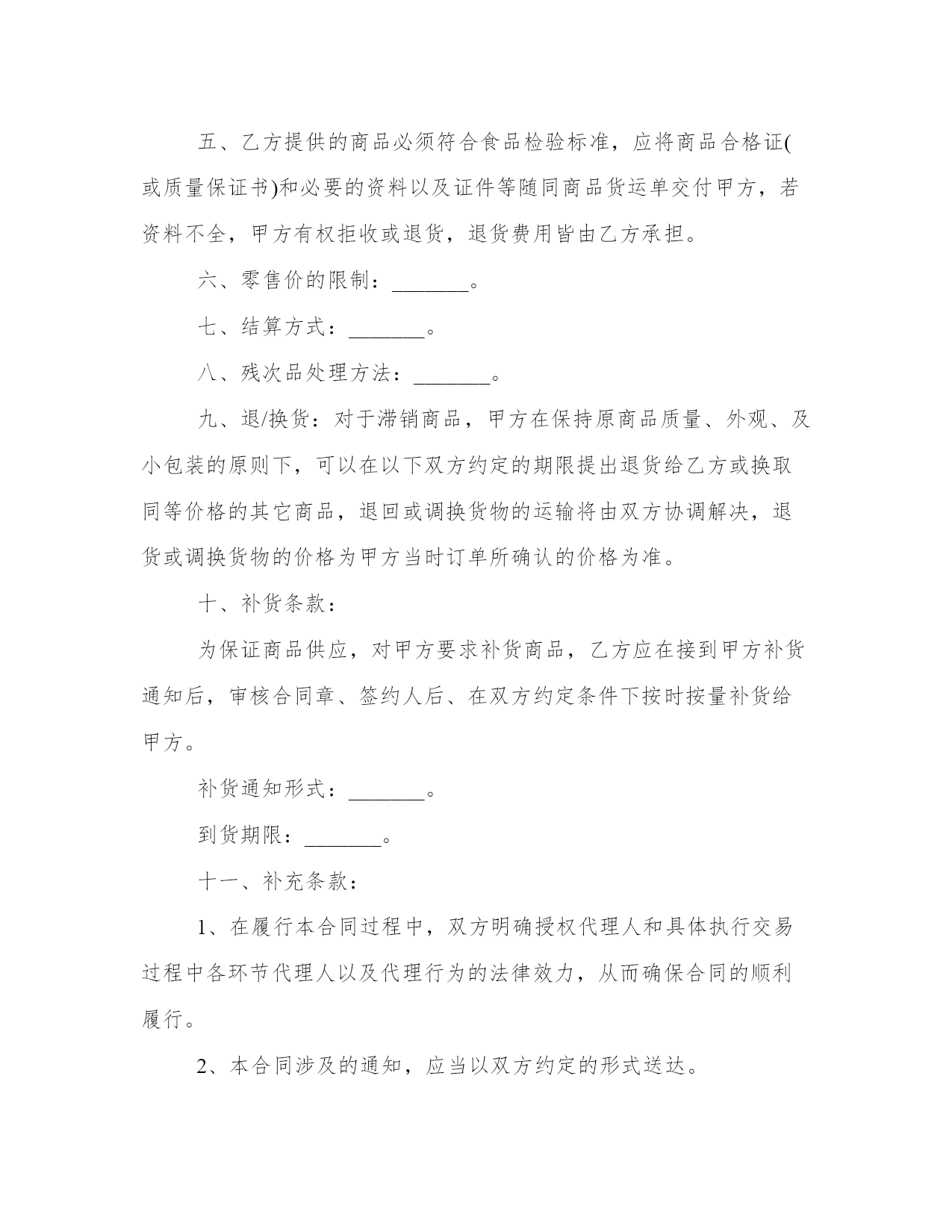 五、乙方提供的商品必须符合食品检验标准，应将商品合格证(或质量保证书)和必要的资料以及证件等随同商品货运单交付甲方，若资料不全，甲方有权拒收或退货，退货费用皆由乙方承担。

六、零售价的限制：_______。

七、结算方式：_______。

八、残次品处理方法：_______。

九、退/换货：对于滞销商品，甲方在保持原商品质量、外观、及小包装的原则下，可以在以下双方约定的期限提出退货给乙方或换取同等价格的其它商品，退回或调换货物的运输将由双方协调解决，退货或调换货物的价格为甲方当时订单所确认的价格为准。

十、补货条款：

为保证商品供应，对甲方要求补货商品，乙方应在接到甲方补货通知后，审核合同章、签约人后、在双方约定条件下按时按量补货给甲方。

补货通知形式：_______。

到货期限：_______。

十一、补充条款：

1、在履行本合同过程中，双方明确授权代理人和具体执行交易过程中各环节代理人以及代理行为的法律效力，从而确保合同的顺利履行。

2、本合同涉及的通知，应当以双方约定的形式送达。